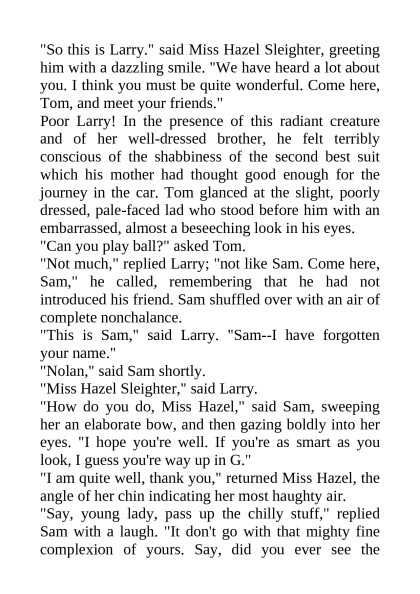 "So this is Larry." said Miss Hazel Sleighter, greeting him with a dazzling smile. "We have heard a lot about you. I think you must be quite wonderful. Come here, Tom, and meet your friends."

Poor Larry! In the presence of this radiant creature and of her well-dressed brother, he felt terribly conscious of the shabbiness of the second best suit which his mother had thought good enough for the journey in the car. Tom glanced at the slight, poorly dressed, pale-faced lad who stood before him with an embarrassed, almost a beseeching look in his eyes.

"Can you play ball?" asked Tom.

"Not much," replied Larry; "not like Sam. Come here, Sam," he called, remembering that he had not introduced his friend. Sam shuffled over with an air of complete nonchalance.

"This is Sam," said Larry. "Sam--I have forgotten your name."

"Nolan," said Sam shortly.

"Miss Hazel Sleighter," said Larry.

"How do you do, Miss Hazel," said Sam, sweeping her an elaborate bow, and then gazing boldly into her eyes. "I hope you're well. If you're as smart as you look, I guess you're way up in G."

"I am quite well, thank you," returned Miss Hazel, the angle of her chin indicating her most haughty air.

"Say, young lady, pass up the chilly stuff," replied Sam with a laugh. "It don't go with that mighty fine complexion of yours. Say, did you ever see the